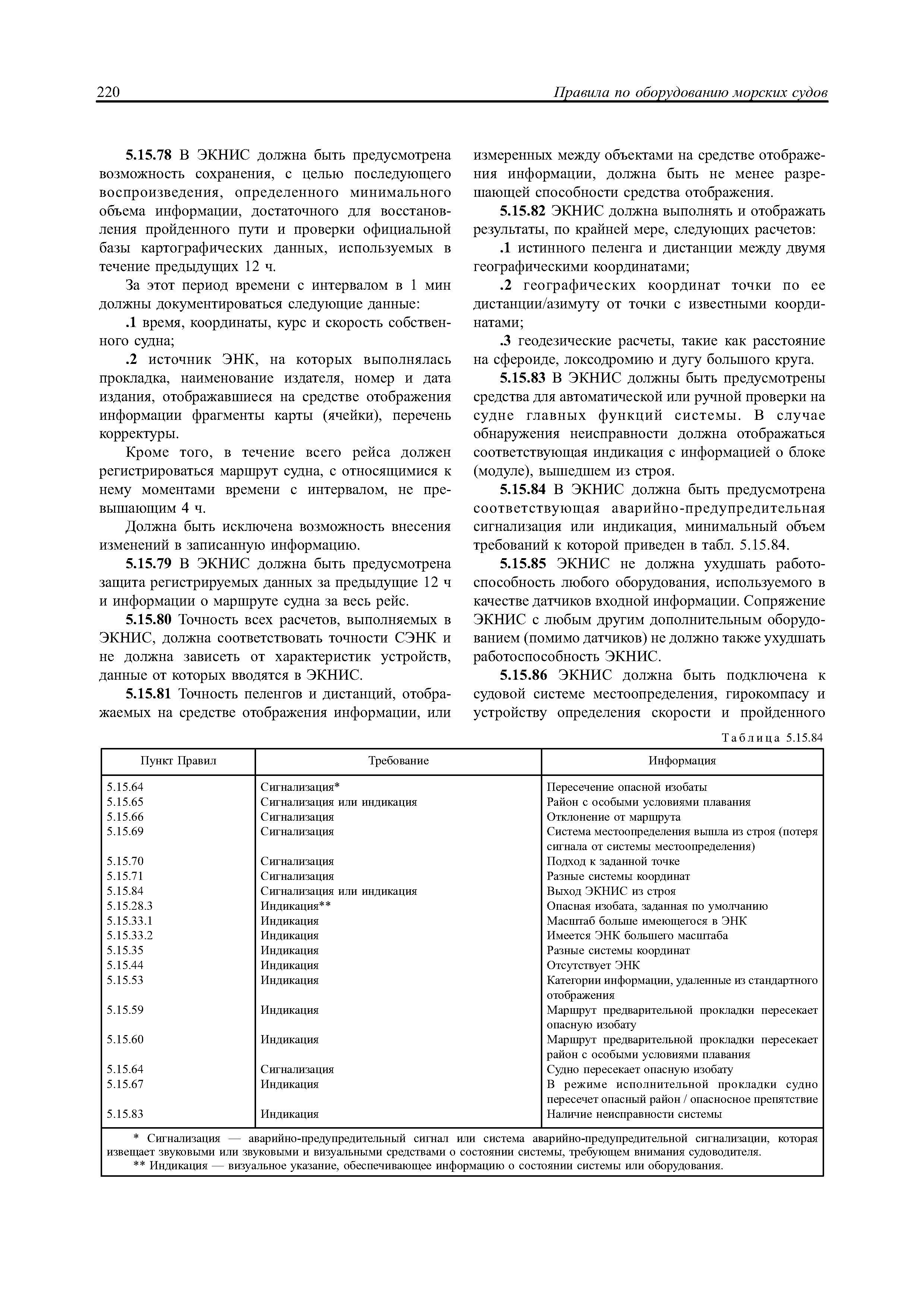 220 Правила по оборудованию морских судов

5.15.78 В ЭКНИС должна быть предусмотрена возможность сохранения, с целью последующего воспроизведения, определенного минимального объема информации, достаточного для восстановления пройденного пути и проверки официальной базы картографических данных, используемых в течение предыдущих 12 ч.

За этот период времени с интервалом в 1 мин должны документироваться следующие данные:

.1 время, координаты, курс и скорость собственного судна;

.2 источник ЭНК, на которых выполнялась прокладка, наименование издателя, номер и дата издания, отображавшиеся на средстве отображения информации фрагменты карты (ячейки), перечень корректуры.

Кроме того, в течение всего рейса должен регистрироваться маршрут судна, с относящимися к нему моментами времени с интервалом, не превышающим 4 ч.

Должна быть исключена возможность внесения изменений в записанную информацию.

5.15.79 В ЭКНИС должна быть предусмотрена защита регистрируемых данных за предыдущие 12 ч и информации о маршруте судна за весь рейс.

5.15.80 Точность всех расчетов, выполняемых в ЭКНИС, должна соответствовать точности СЭНК и не должна зависеть от характеристик устройств, данные от которых вводятся в ЭКНИС.

5.15.81 Точность пеленгов и дистанций, отображаемых на средстве отображения информации, или измеренных между объектами на средстве отображения информации, должна быть не менее разрешающей способности средства отображения.

5.15.82 ЭКНИС должна выполнять и отображать результаты, по крайней мере, следующих расчетов:

.1 истинного пеленга и дистанции между двумя географическими координатами;

.2 географических координат точки по ее дистанции/азимуту от точки с известными координатами;

.3 геодезические расчеты, такие как расстояние на сфероиде, локсодромию и дугу большого круга.

5.15.83 В ЭКНИС должны быть предусмотрены средства для автоматической или ручной проверки на судне главных функций системы. В случае обнаружения неисправности должна отображаться соответствующая индикация с информацией о блоке (модуле), вышедшем из строя.

5.15.84 В ЭКНИС должна быть предусмотрена соответствующая аварийно-предупредительная сигнализация или индикация, минимальный объем требований к которой приведен в табл. 5.15.84.

5.15.85 ЭКНИС не должна ухудшать работоспособность любого оборудования, используемого в качестве датчиков входной информации. Сопряжение ЭКНИС с любым другим дополнительным оборудованием (помимо датчиков) не должно также ухудшать работоспособность ЭКНИС.

5.15.86 ЭКНИС должна быть подключена к судовой системе местоопределения, гирокомпасу и устройству определения скорости и пройденного

Таблица 5.15.84

| Пункт Правил | Требование | Информация |
|---|---|---|
| 5.15.64 | Сигнализация* | Пересечение опасной изобаты |
| 5.15.65 | Сигнализация или индикация | Район с особыми условиями плавания |
| 5.15.66 | Сигнализация | Отклонение от маршрута |
| 5.15.69 | Сигнализация | Система местоопределения вышла из строя (потеря сигнала от системы местоопределения) |
| 5.15.70 | Сигнализация | Подход к заданной точке |
| 5.15.71 | Сигнализация | Разные системы координат |
| 5.15.84 | Сигнализация или индикация | Выход ЭКНИС из строя |
| 5.15.28.3 | Индикация** | Опасная изобата, заданная по умолчанию |
| 5.15.33.1 | Индикация | Масштаб больше имеющегося в ЭНК |
| 5.15.33.2 | Индикация | Имеется ЭНК большего масштаба |
| 5.15.35 | Индикация | Разные системы координат |
| 5.15.44 | Индикация | Отсутствует ЭНК |
| 5.15.53 | Индикация | Категории информации, удаленные из стандартного отображения |
| 5.15.59 | Индикация | Маршрут предварительной прокладки пересекает опасную изобату |
| 5.15.60 | Индикация | Маршрут предварительной прокладки пересекает район с особыми условиями плавания |
| 5.15.64 | Сигнализация | Судно пересекает опасную изобату |
| 5.15.67 | Индикация | В режиме исполнительной прокладки судно пересечет опасный район / опасносное препятствие |
| 5.15.83 | Индикация | Наличие неисправности системы |

* Сигнализация — аварийно-предупредительный сигнал или система аварийно-предупредительной сигнализации, которая извещает звуковыми или звуковыми и визуальными средствами о состоянии системы, требующем внимания судоводителя.
** Индикация — визуальное указание, обеспечивающее информацию о состоянии системы или оборудования.